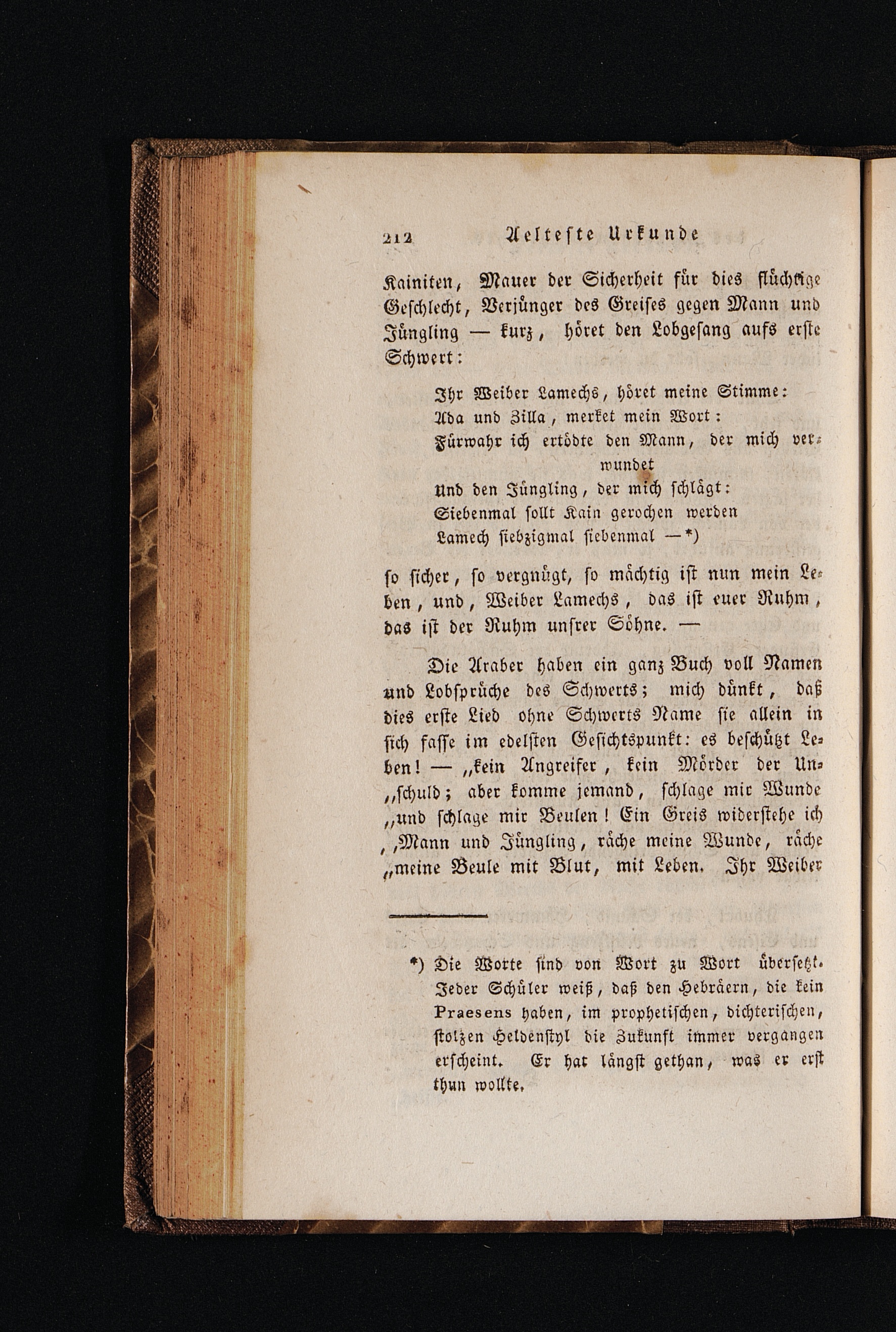 212 Aelteste Urkunde

Kainiten, Mauer der Sicherheit für dies flüchtige Geschlecht, Verjünger des Greises gegen Mann und Jüngling — kurz, höret den Lobgesang aufs erste Schwert:

Ihr Weiber Lamechs, höret meine Stimme:
Ada und Zilla, merket mein Wort:
Fürwahr ich ertödte den Mann, der mich verwundet
Und den Jüngling, der mich schlägt:
Siebenmal sollt Kain gerochen werden
Lamech siebzigmal siebenmal —*)

so sicher, so vergnügt, so mächtig ist nun mein Leben, und, Weiber Lamechs, das ist euer Ruhm, das ist der Ruhm unsrer Söhne. —

Die Araber haben ein ganz Buch voll Namen und Lobsprüche des Schwerts; mich dünkt, daß dies erste Lied ohne Schwerts Name sie allein in sich fasse im edelsten Gesichtspunkt: es beschützt Leben! — „kein Angreifer, kein Mörder der Un„schuld; aber komme jemand, schlage mir Wunde „und schlage mir Beulen! Ein Greis widerstehe ich „Mann und Jüngling, räche meine Wunde, räche „meine Beule mit Blut, mit Leben. Ihr Weiber

*) Die Worte sind von Wort zu Wort übersetzt. Jeder Schüler weiß, daß den Hebräern, die kein Praesens haben, im prophetischen, dichterischen, stolzen Heldenstyl die Zukunft immer vergangen erscheint. Er hat längst gethan, was er erst thun wollte.